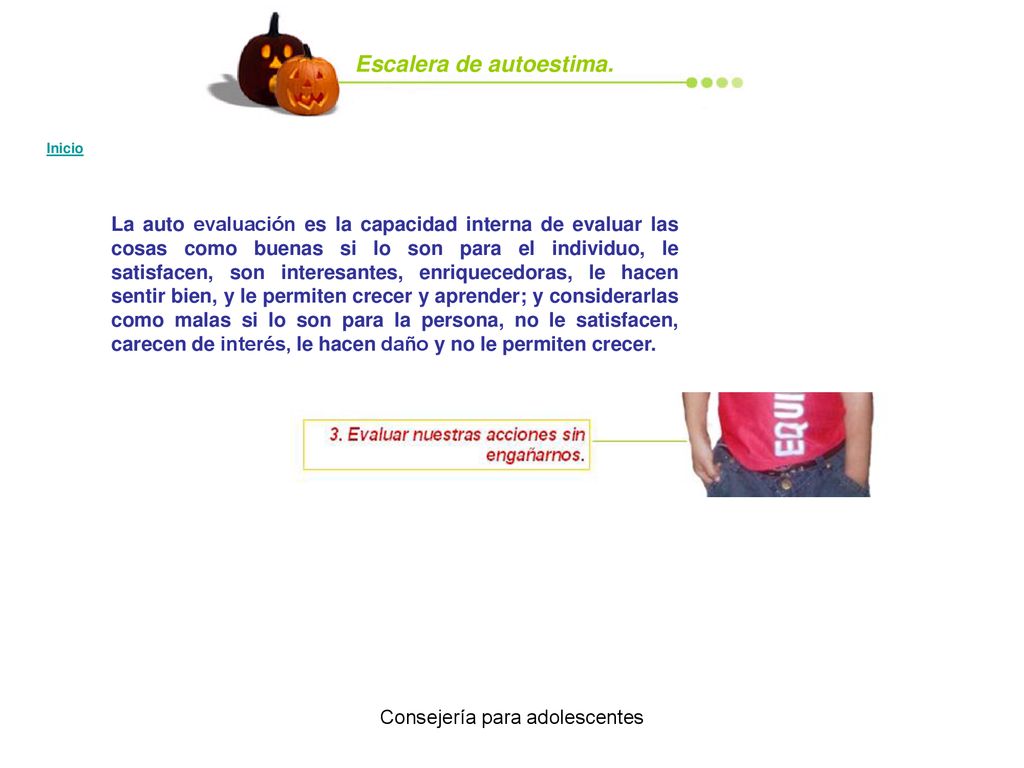 Escalera de autoestima.

Inicio

La auto evaluación es la capacidad interna de evaluar las cosas como buenas si lo son para el individuo, le satisfacen, son interesantes, enriquecedoras, le hacen sentir bien, y le permiten crecer y aprender; y considerarlas como malas si lo son para la persona, no le satisfacen, carecen de interés, le hacen daño y no le permiten crecer.

3. Evaluar nuestras acciones sin engañarnos.

EQUI

Consejería para adolescentes